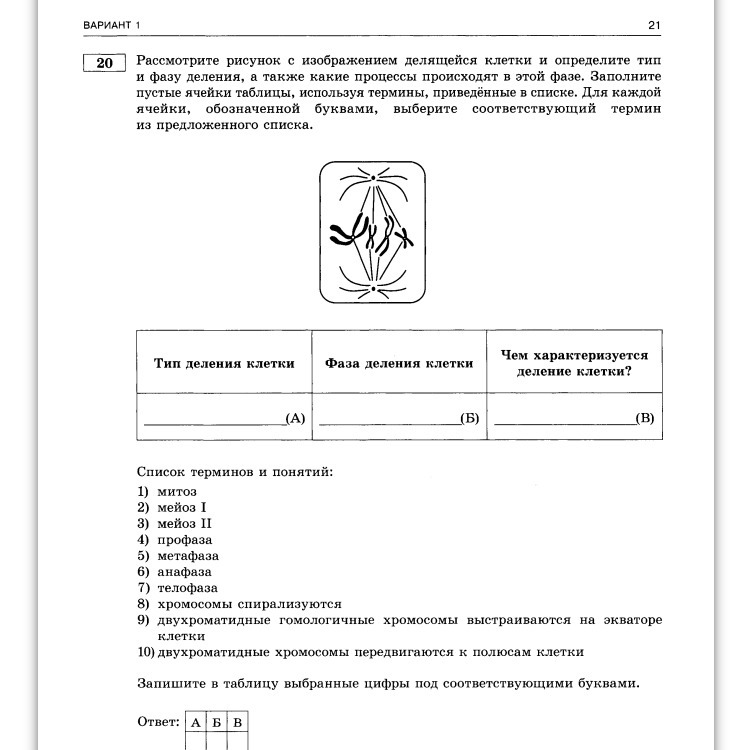 ВАРИАНТ 1

21

20 Рассмотрите рисунок с изображением делящейся клетки и определите тип и фазу деления, а также какие процессы происходят в этой фазе. Заполните пустые ячейки таблицы, используя термины, приведённые в списке. Для каждой ячейки, обозначенной буквами, выберите соответствующий термин из предложенного списка.

| Тип деления клетки | Фаза деления клетки | Чем характеризуется деление клетки? |
|---|---|---|
| ________________(А) | ________________(Б) | ________________(В) |

Список терминов и понятий:
1) митоз
2) мейоз I
3) мейоз II
4) профаза
5) метафаза
6) анафаза
7) телофаза
8) хромосомы спирализуются
9) двухроматидные гомологичные хромосомы выстраиваются на экваторе клетки
10) двухроматидные хромосомы передвигаются к полюсам клетки

Запишите в таблицу выбранные цифры под соответствующими буквами.

Ответ:
| А | Б | В |
|---|---|---|
| | | |